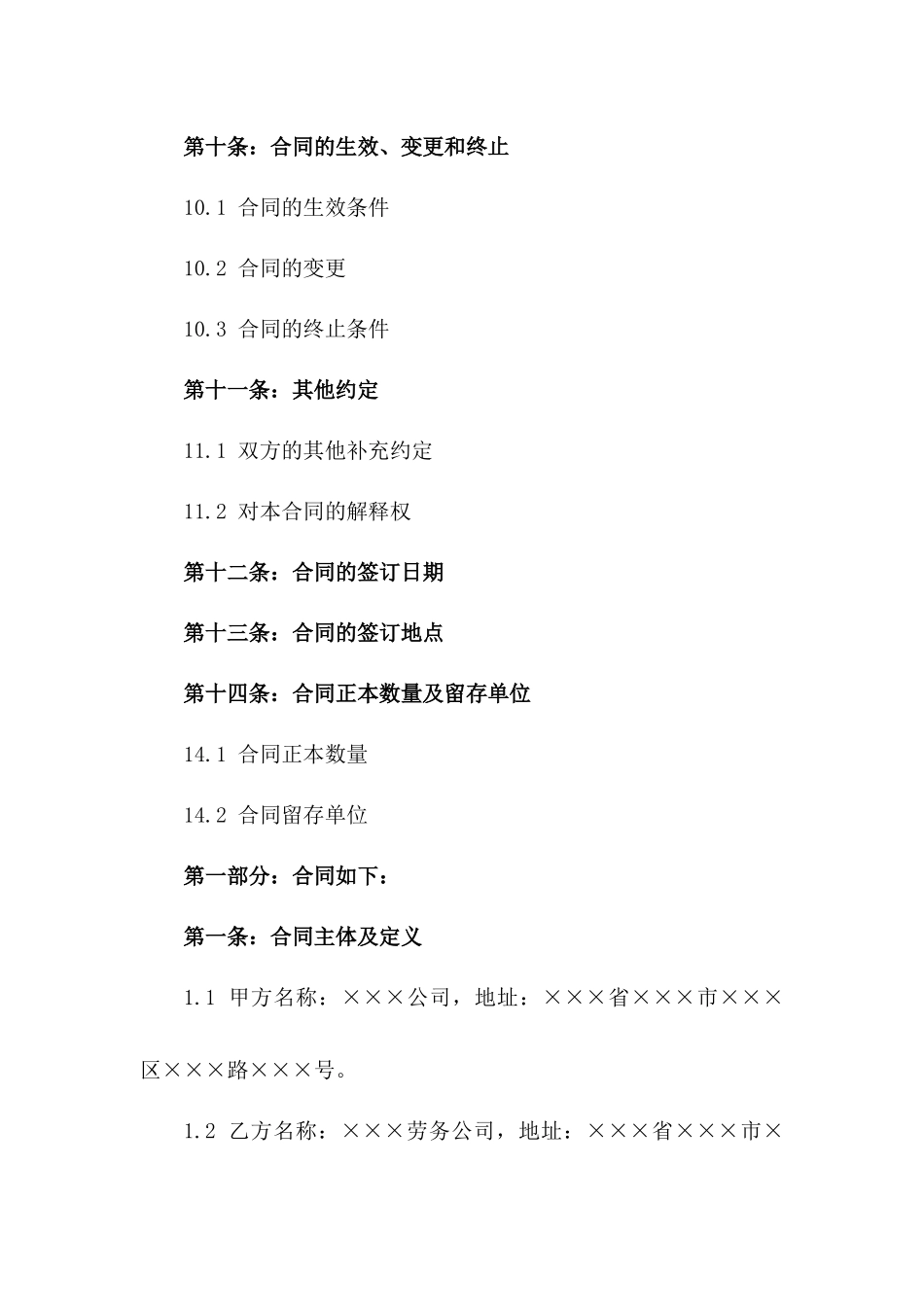 第十条：合同的生效、变更和终止

10.1 合同的生效条件

10.2 合同的变更

10.3 合同的终止条件

第十一条：其他约定

11.1 双方的其他补充约定

11.2 对本合同的解释权

第十二条：合同的签订日期

第十三条：合同的签订地点

第十四条：合同正本数量及留存单位

14.1 合同正本数量

14.2 合同留存单位

第一部分：合同如下：

第一条：合同主体及定义

1.1 甲方名称：×××公司，地址：×××省×××市×××区×××路×××号。

1.2 乙方名称：×××劳务公司，地址：×××省×××市×